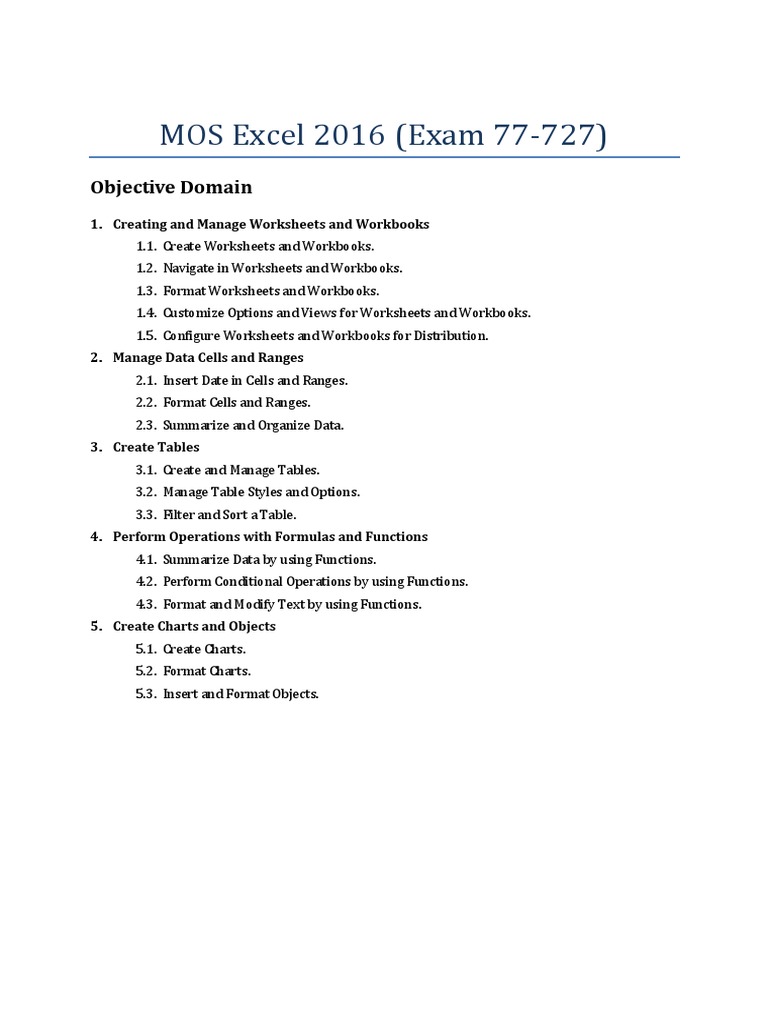 MOS Excel 2016 (Exam 77-727)

Objective Domain

1. Creating and Manage Worksheets and Workbooks
1.1. Create Worksheets and Workbooks.
1.2. Navigate in Worksheets and Workbooks.
1.3. Format Worksheets and Workbooks.
1.4. Customize Options and Views for Worksheets and Workbooks.
1.5. Configure Worksheets and Workbooks for Distribution.
2. Manage Data Cells and Ranges
2.1. Insert Date in Cells and Ranges.
2.2. Format Cells and Ranges.
2.3. Summarize and Organize Data.
3. Create Tables
3.1. Create and Manage Tables.
3.2. Manage Table Styles and Options.
3.3. Filter and Sort a Table.
4. Perform Operations with Formulas and Functions
4.1. Summarize Data by using Functions.
4.2. Perform Conditional Operations by using Functions.
4.3. Format and Modify Text by using Functions.
5. Create Charts and Objects
5.1. Create Charts.
5.2. Format Charts.
5.3. Insert and Format Objects.